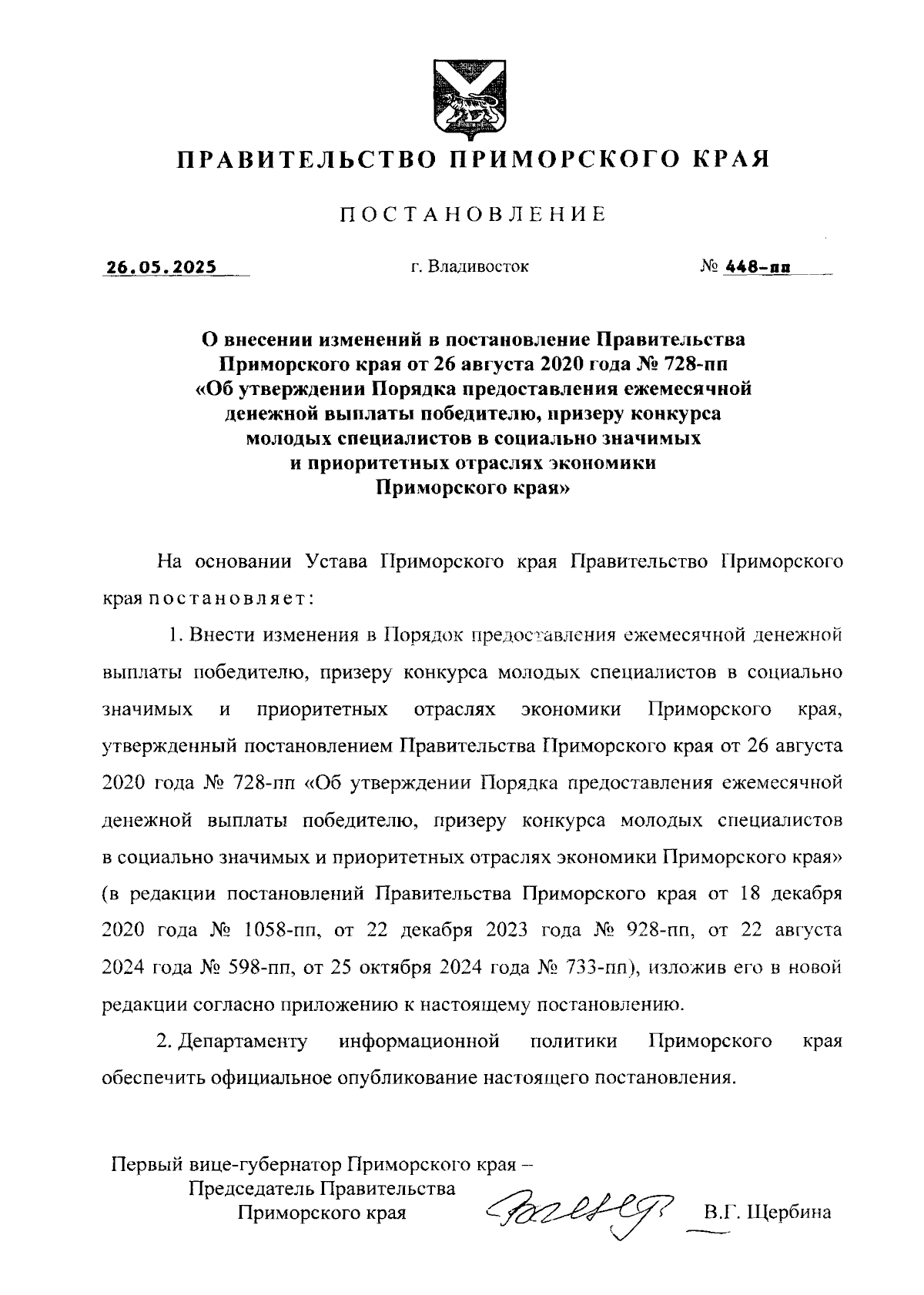 ПРАВИТЕЛЬСТВО ПРИМОРСКОГО КРАЯ

ПОСТАНОВЛЕНИЕ

26.05.2025 г. Владивосток № 448-пп

О внесении изменений в постановление Правительства Приморского края от 26 августа 2020 года № 728-пп «Об утверждении Порядка предоставления ежемесячной денежной выплаты победителю, призеру конкурса молодых специалистов в социально значимых и приоритетных отраслях экономики Приморского края»

На основании Устава Приморского края Правительство Приморского края постановляет:

1. Внести изменения в Порядок предоставления ежемесячной денежной выплаты победителю, призеру конкурса молодых специалистов в социально значимых и приоритетных отраслях экономики Приморского края, утвержденный постановлением Правительства Приморского края от 26 августа 2020 года № 728-пп «Об утверждении Порядка предоставления ежемесячной денежной выплаты победителю, призеру конкурса молодых специалистов в социально значимых и приоритетных отраслях экономики Приморского края» (в редакции постановлений Правительства Приморского края от 18 декабря 2020 года № 1058-пп, от 22 декабря 2023 года № 928-пп, от 22 августа 2024 года № 598-пп, от 25 октября 2024 года № 733-пп), изложив его в новой редакции согласно приложению к настоящему постановлению.

2. Департаменту информационной политики Приморского края обеспечить официальное опубликование настоящего постановления.

Первый вице-губернатор Приморского края –
Председатель Правительства
Приморского края В.Г. Щербина